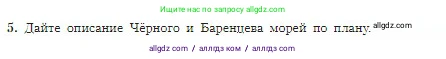 Ищите нас по запросу allgdz.com

5. Дайте описание Чёрного и Баренцева морей по плану. allgdz.com

allgdz com / аллгдз ком / аллгдз com